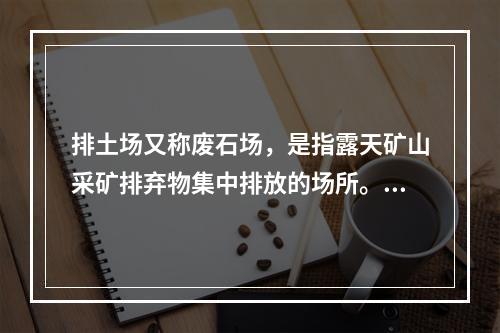 排土场又称废石场，是指露天矿山采矿排弃物集中排放的场所。…